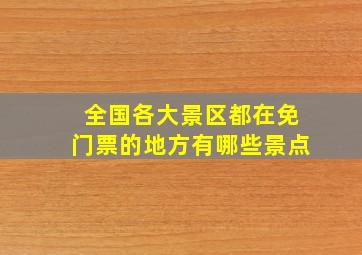 全国各大景区都在免门票的地方有哪些景点